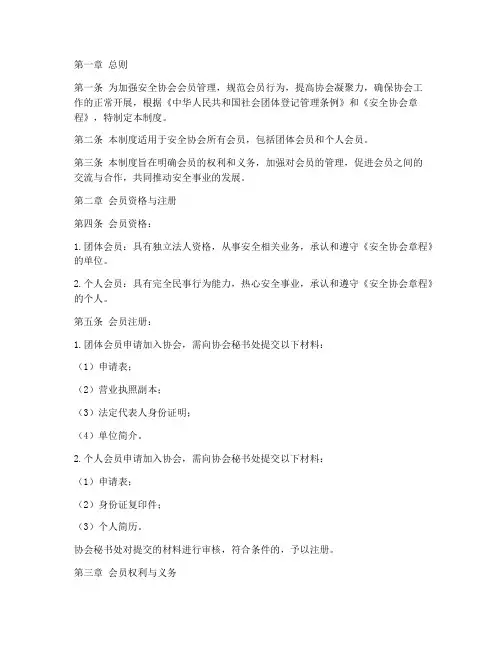 第一章 总则

第一条 为加强安全协会会员管理，规范会员行为，提高协会凝聚力，确保协会工作的正常开展，根据《中华人民共和国社会团体登记管理条例》和《安全协会章程》，特制定本制度。

第二条 本制度适用于安全协会所有会员，包括团体会员和个人会员。

第三条 本制度旨在明确会员的权利和义务，加强对会员的管理，促进会员之间的交流与合作，共同推动安全事业的发展。

第二章 会员资格与注册

第四条 会员资格：

1. 团体会员：具有独立法人资格，从事安全相关业务，承认和遵守《安全协会章程》的单位。

2. 个人会员：具有完全民事行为能力，热心安全事业，承认和遵守《安全协会章程》的个人。

第五条 会员注册：

1. 团体会员申请加入协会，需向协会秘书处提交以下材料：

（1）申请表；

（2）营业执照副本；

（3）法定代表人身份证明；

（4）单位简介。

2. 个人会员申请加入协会，需向协会秘书处提交以下材料：

（1）申请表；

（2）身份证复印件；

（3）个人简历。

协会秘书处对提交的材料进行审核，符合条件的，予以注册。

第三章 会员权利与义务